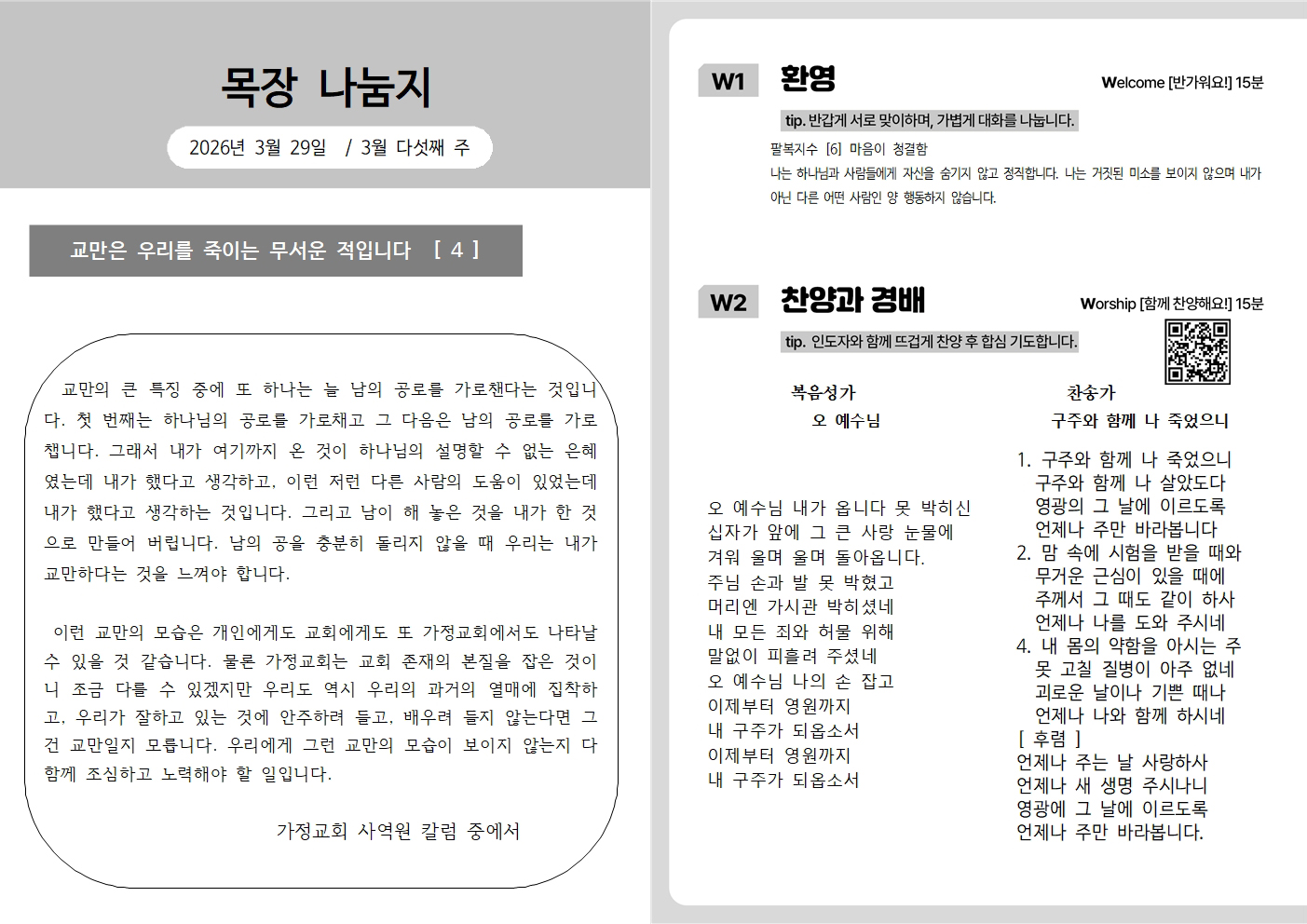 목장 나눔지

2026년 3월 29일 / 3월 다섯째 주

교만은 우리를 죽이는 무서운 적입니다 [ 4 ]

교만의 큰 특징 중에 또 하나는 늘 남의 공로를 가로챈다는 것입니다. 첫 번째는 하나님의 공로를 가로채고 그 다음은 남의 공로를 가로챕니다. 그래서 내가 여기까지 온 것이 하나님의 설명할 수 없는 은혜였는데 내가 했다고 생각하고, 이런 저런 다른 사람의 도움이 있었는데 내가 했다고 생각하는 것입니다. 그리고 남이 해 놓은 것을 내가 한 것으로 만들어 버립니다. 남의 공을 충분히 돌리지 않을 때 우리는 내가 교만하다는 것을 느껴야 합니다.

이런 교만의 모습은 개인에게도 교회에게도 또 가정교회에서도 나타날 수 있을 것 같습니다. 물론 가정교회는 교회 존재의 본질을 잡은 것이니 조금 다를 수 있겠지만 우리도 역시 우리의 과거의 열매에 집착하고, 우리가 잘하고 있는 것에 안주하려 들고, 배우려 들지 않는다면 그건 교만일지 모릅니다. 우리에게 그런 교만의 모습이 보이지 않는지 다 함께 조심하고 노력해야 할 일입니다.

가정교회 사역원 칼럼 중에서

W1 환영
Welcome [반가워요!] 15분

tip. 반갑게 서로 맞이하며, 가볍게 대화를 나눕니다.

팔복지수 [6] 마음이 청결함
나는 하나님과 사람들에게 자신을 숨기지 않고 정직합니다. 나는 거짓된 미소를 보이지 않으며 내가 아닌 다른 어떤 사람인 양 행동하지 않습니다.

W2 찬양과 경배
Worship [함께 찬양해요!] 15분

tip. 인도자와 함께 뜨겁게 찬양 후 합심 기도합니다.

복음성가
오 예수님

오 예수님 내가 옵니다 못 박히신
십자가 앞에 그 큰 사랑 눈물에
겨워 울며 울며 돌아옵니다.
주님 손과 발 못 박혔고
머리엔 가시관 박히셨네
내 모든 죄와 허물 위해
말없이 피흘려 주셨네
오 예수님 나의 손 잡고
이제부터 영원까지
내 구주가 되옵소서
이제부터 영원까지
내 구주가 되옵소서

찬송가
구주와 함께 나 죽었으니

1. 구주와 함께 나 죽었으니
구주와 함께 나 살았도다
영광의 그 날에 이르도록
언제나 주만 바라봅니다
2. 맘 속에 시험을 받을 때와
무거운 근심이 있을 때에
주께서 그 때도 같이 하사
언제나 나를 도와 주시네
4. 내 몸의 약함을 아시는 주
못 고칠 질병이 아주 없네
괴로운 날이나 기쁜 때나
언제나 나와 함께 하시네
[ 후렴 ]
언제나 주는 날 사랑하사
언제나 새 생명 주시나니
영광에 그 날에 이르도록
언제나 주만 바라봅니다.